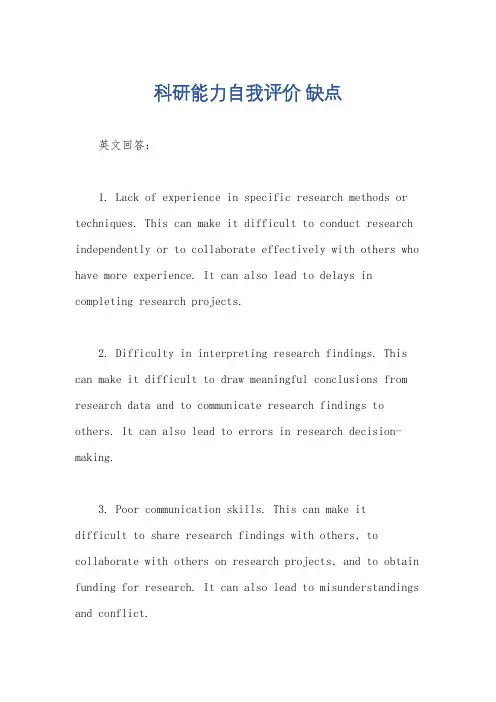 科研能力自我评价 缺点

英文回答：

1. Lack of experience in specific research methods or techniques. This can make it difficult to conduct research independently or to collaborate effectively with others who have more experience. It can also lead to delays in completing research projects.

2. Difficulty in interpreting research findings. This can make it difficult to draw meaningful conclusions from research data and to communicate research findings to others. It can also lead to errors in research decision-making.

3. Poor communication skills. This can make it difficult to share research findings with others, to collaborate with others on research projects, and to obtain funding for research. It can also lead to misunderstandings and conflict.